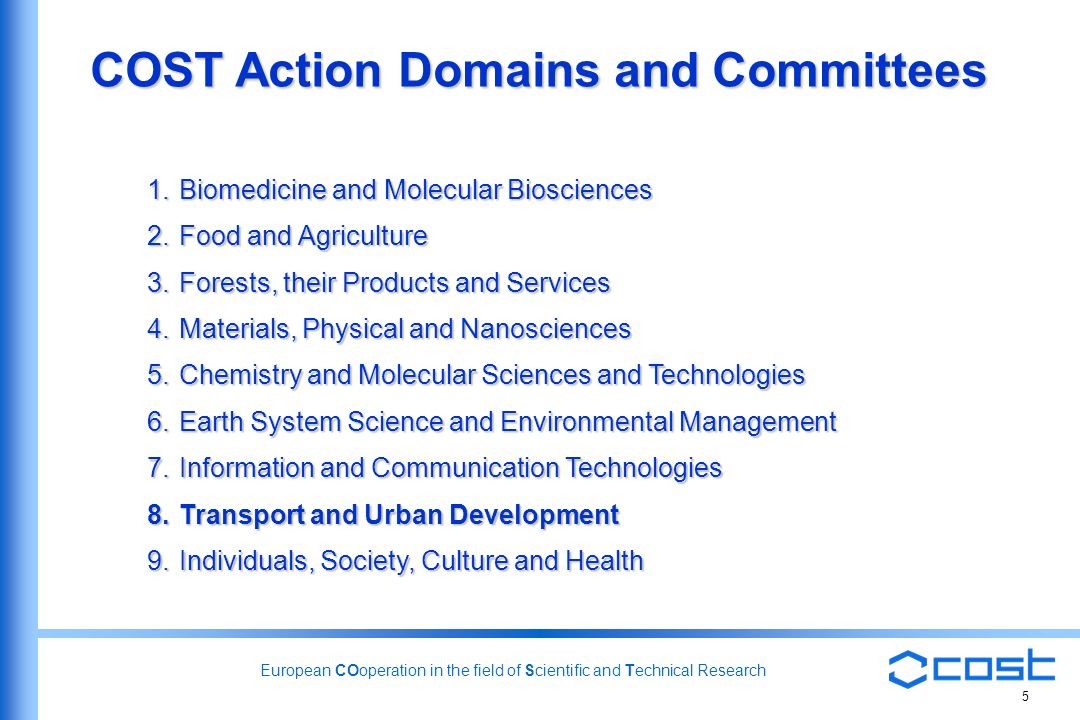 COST Action Domains and Committees

1. Biomedicine and Molecular Biosciences
2. Food and Agriculture
3. Forests, their Products and Services
4. Materials, Physical and Nanosciences
5. Chemistry and Molecular Sciences and Technologies
6. Earth System Science and Environmental Management
7. Information and Communication Technologies
8. Transport and Urban Development
9. Individuals, Society, Culture and Health

European COoperation in the field of Scientific and Technical Research

cost

5